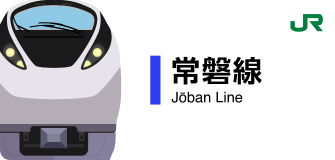 JR

常磐線
Jōban Line